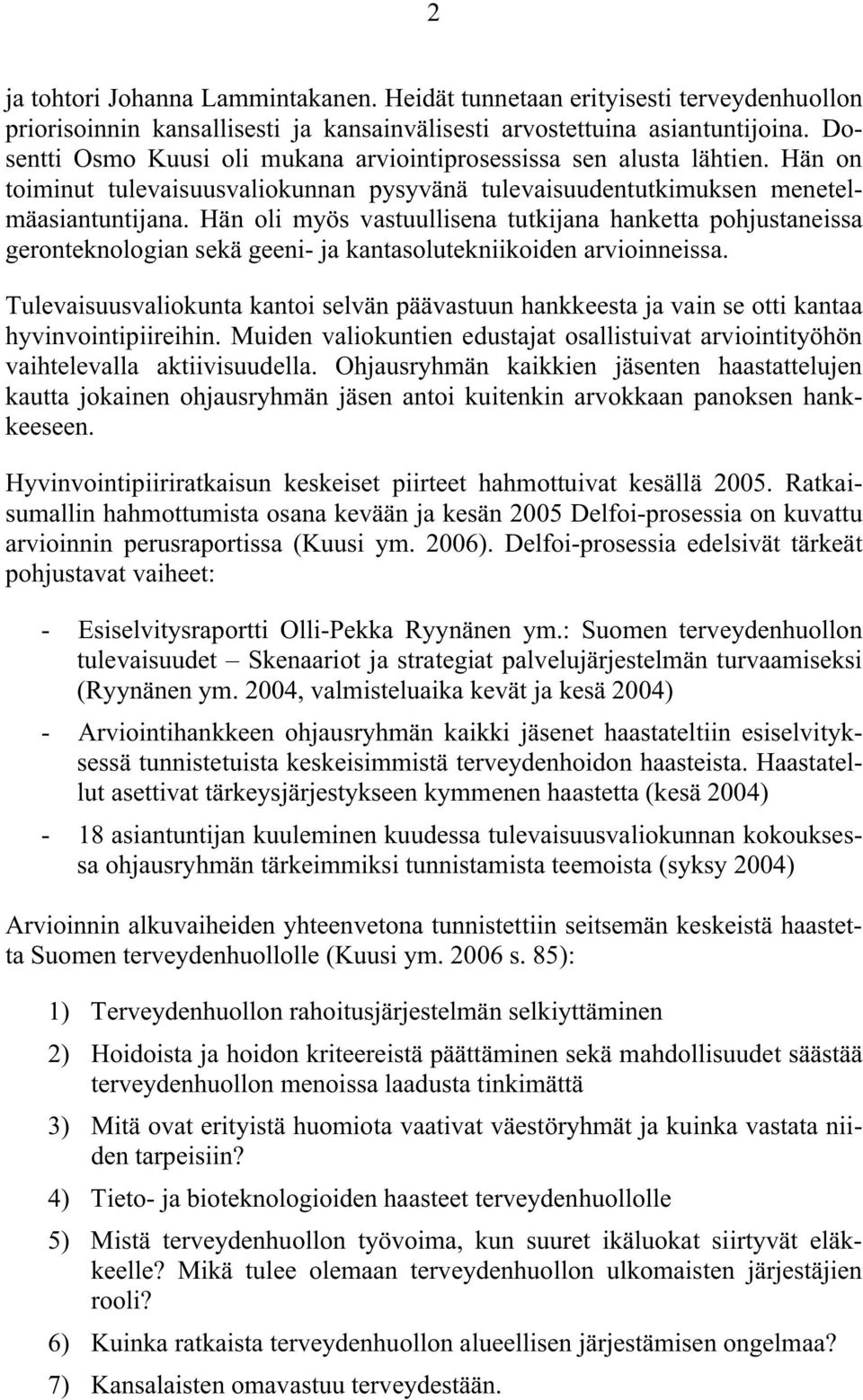 2

ja tohtori Johanna Lammintakanen. Heidät tunnetaan erityisesti terveydenhuollon priorisoinnin kansallisesti ja kansainvälisesti arvostettuina asiantuntijoina. Dosentti Osmo Kuusi oli mukana arviointiprosessissa sen alusta lähtien. Hän on toiminut tulevaisuusvaliokunnan pysyvänä tulevaisuudentutkimuksen menetelmäasiantuntijana. Hän oli myös vastuullisena tutkijana hanketta pohjustaneissa geronteknologian sekä geeni- ja kantasolutekniikoiden arvioinneissa.

Tulevaisuusvaliokunta kantoi selvän päävastuun hankkeesta ja vain se otti kantaa hyvinvointipiireihin. Muiden valiokuntien edustajat osallistuivat arviointityöhön vaihtelevalla aktiivisuudella. Ohjausryhmän kaikkien jäsenten haastattelujen kautta jokainen ohjausryhmän jäsen antoi kuitenkin arvokkaan panoksen hankkeeseen.

Hyvinvointipiiriratkaisun keskeiset piirteet hahmottuivat kesällä 2005. Ratkaisumallin hahmottumista osana kevään ja kesän 2005 Delfoi-prosessia on kuvattu arvioinnin perusraportissa (Kuusi ym. 2006). Delfoi-prosessia edelsivät tärkeät pohjustavat vaiheet:

- Esiselvitysraportti Olli-Pekka Ryynänen ym.: Suomen terveydenhuollon tulevaisuudet – Skenaariot ja strategiat palvelujärjestelmän turvaamiseksi (Ryynänen ym. 2004, valmisteluaika kevät ja kesä 2004)

- Arviointihankkeen ohjausryhmän kaikki jäsenet haastateltiin esiselvityksessä tunnistetuista keskeisimmistä terveydenhoidon haasteista. Haastatellut asettivat tärkeysjärjestykseen kymmenen haastetta (kesä 2004)

- 18 asiantuntijan kuuleminen kuudessa tulevaisuusvaliokunnan kokouksessa ohjausryhmän tärkeimmiksi tunnistamista teemoista (syksy 2004)

Arvioinnin alkuvaiheiden yhteenvetona tunnistettiin seitsemän keskeistä haastetta Suomen terveydenhuollolle (Kuusi ym. 2006 s. 85):

1) Terveydenhuollon rahoitusjärjestelmän selkiyttäminen

2) Hoidoista ja hoidon kriteereistä päättäminen sekä mahdollisuudet säästää terveydenhuollon menoissa laadusta tinkimättä

3) Mitä ovat erityistä huomiota vaativat väestöryhmät ja kuinka vastata niiden tarpeisiin?

4) Tieto- ja bioteknologioiden haasteet terveydenhuollolle

5) Mistä terveydenhuollon työvoima, kun suuret ikäluokat siirtyvät eläkkeelle? Mikä tulee olemaan terveydenhuollon ulkomaisten järjestäjien rooli?

6) Kuinka ratkaista terveydenhuollon alueellisen järjestämisen ongelmaa?

7) Kansalaisten omavastuu terveydestään.